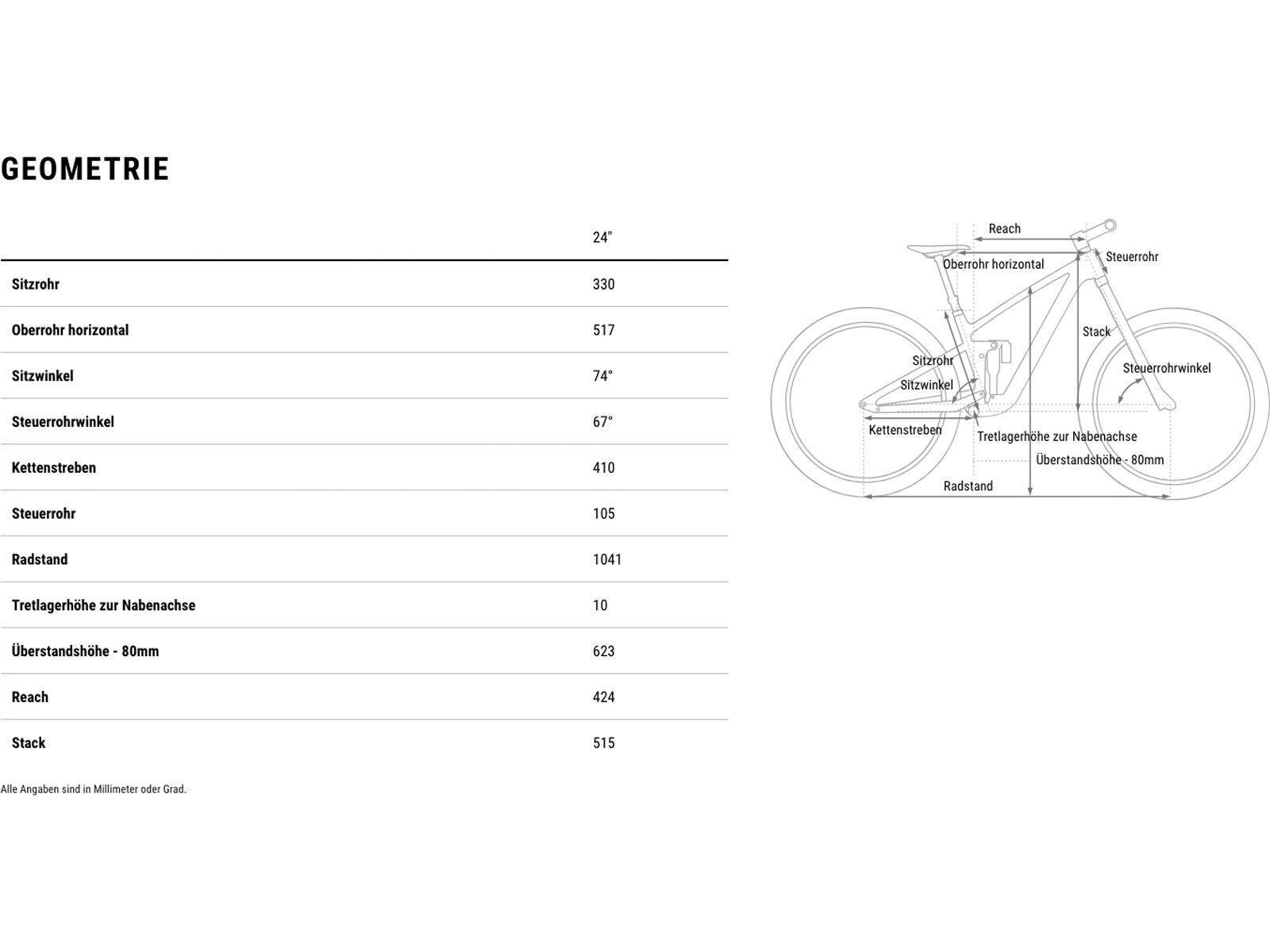 GEOMETRIE

| | 24" |
|---|---|
| Sitzrohr | 330 |
| Oberrohr horizontal | 517 |
| Sitzwinkel | 74° |
| Steuerrohrwinkel | 67° |
| Kettenstreben | 410 |
| Steuerrohr | 105 |
| Radstand | 1041 |
| Tretlagerhöhe zur Nabenachse | 10 |
| Überstandshöhe - 80mm | 623 |
| Reach | 424 |
| Stack | 515 |

Alle Angaben sind in Millimeter oder Grad.

Reach
Oberrohr horizontal
Steuerrohr
Stack
Sitzrohr
Sitzwinkel
Steuerrohrwinkel
Kettenstreben
Tretlagerhöhe zur Nabenachse
Überstandshöhe - 80mm
Radstand